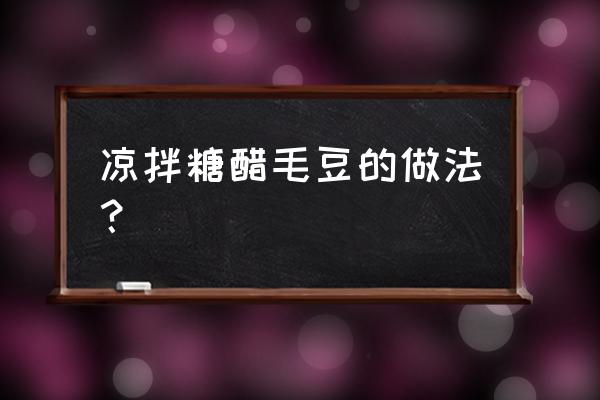 凉拌糖醋毛豆的做法？